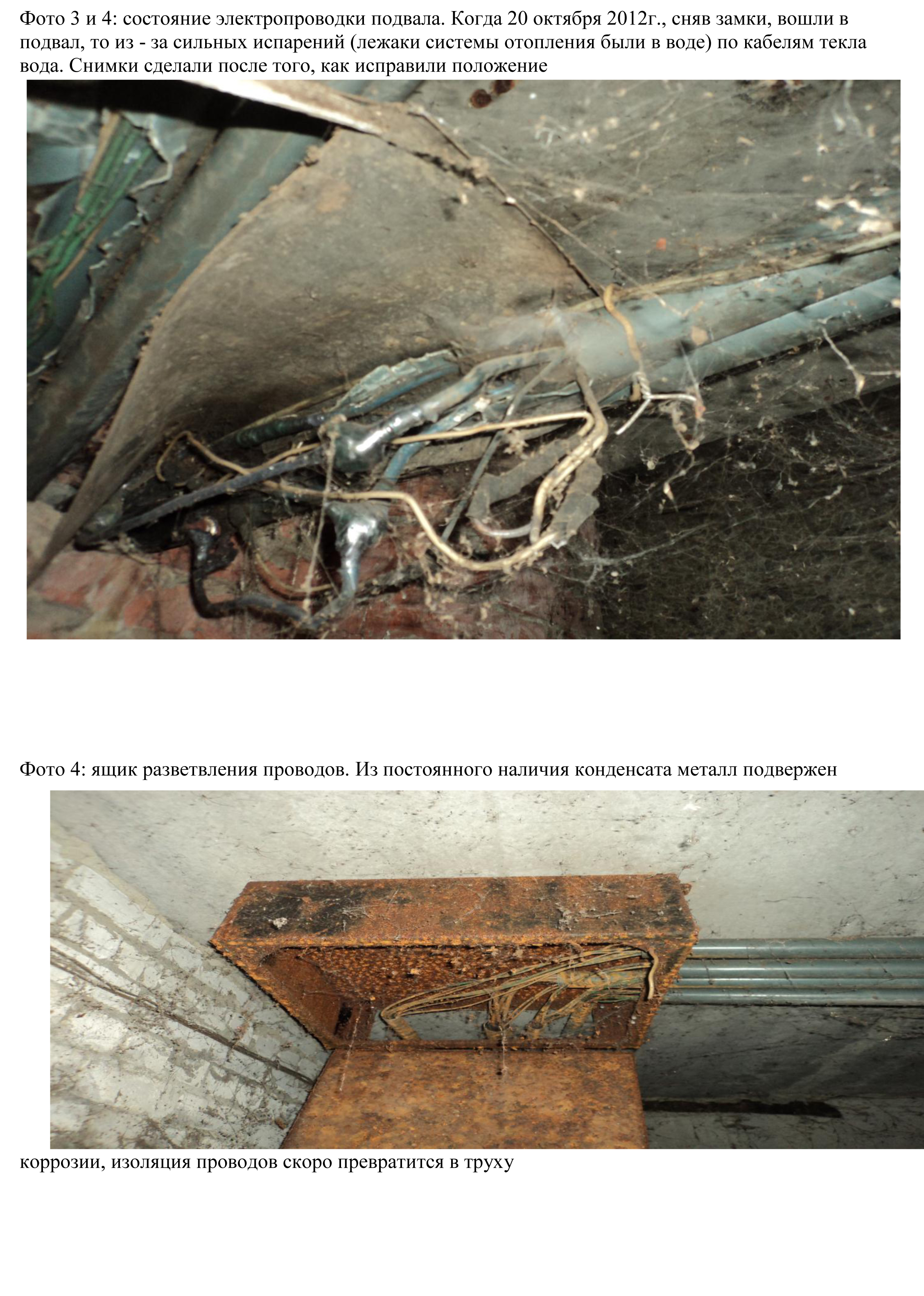 Фото 3 и 4: состояние электропроводки подвала. Когда 20 октября 2012г., сняв замки, вошли в подвал, то из - за сильных испарений (лежаки системы отопления были в воде) по кабелям текла вода. Снимки сделали после того, как исправили положение

Фото 4: ящик разветвления проводов. Из постоянного наличия конденсата металл подвержен

коррозии, изоляция проводов скоро превратится в труху